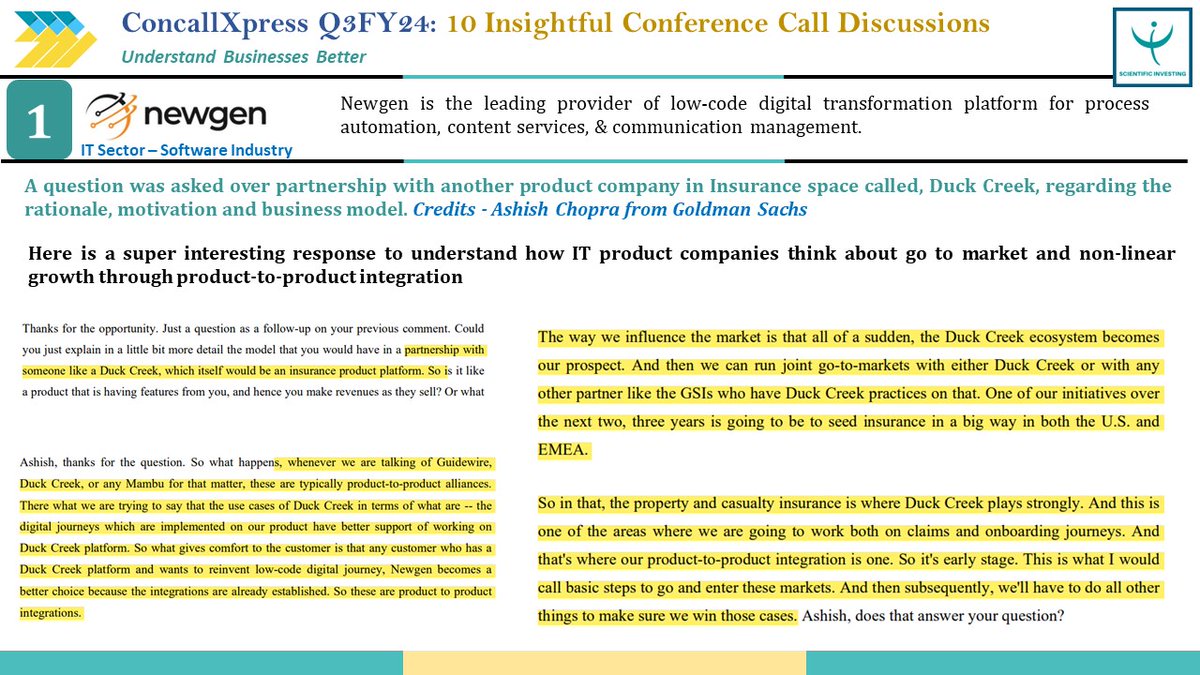 ConcallXpress Q3FY24: 10 Insightful Conference Call Discussions

Understand Businesses Better

SCIENTIFIC INVESTING

1

newgen

IT Sector – Software Industry

Newgen is the leading provider of low-code digital transformation platform for process automation, content services, & communication management.

A question was asked over partnership with another product company in Insurance space called, Duck Creek, regarding the rationale, motivation and business model. Credits - Ashish Chopra from Goldman Sachs

Here is a super interesting response to understand how IT product companies think about go to market and non-linear growth through product-to-product integration

Thanks for the opportunity. Just a question as a follow-up on your previous comment. Could you just explain in a little bit more detail the model that you would have in a partnership with someone like a Duck Creek, which itself would be an insurance product platform. So is it like a product that is having features from you, and hence you make revenues as they sell? Or what

Ashish, thanks for the question. So what happens, whenever we are talking of Guidewire, Duck Creek, or any Mambu for that matter, these are typically product-to-product alliances. There what we are trying to say that the use cases of Duck Creek in terms of what are -- the digital journeys which are implemented on our product have better support of working on Duck Creek platform. So what gives comfort to the customer is that any customer who has a Duck Creek platform and wants to reinvent low-code digital journey, Newgen becomes a better choice because the integrations are already established. So these are product to product integrations.

The way we influence the market is that all of a sudden, the Duck Creek ecosystem becomes our prospect. And then we can run joint go-to-markets with either Duck Creek or with any other partner like the GSIs who have Duck Creek practices on that. One of our initiatives over the next two, three years is going to be to seed insurance in a big way in both the U.S. and EMEA.

So in that, the property and casualty insurance is where Duck Creek plays strongly. And this is one of the areas where we are going to work both on claims and onboarding journeys. And that's where our product-to-product integration is one. So it's early stage. This is what I would call basic steps to go and enter these markets. And then subsequently, we'll have to do all other things to make sure we win those cases. Ashish, does that answer your question?